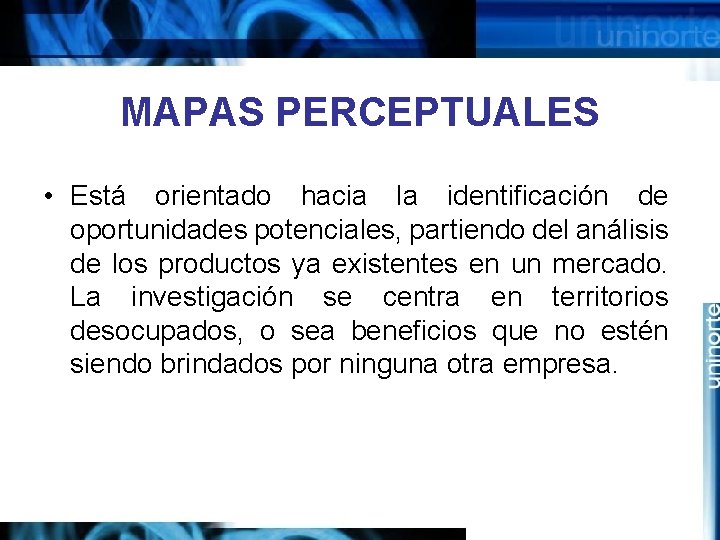 uninorte

MAPAS PERCEPTUALES

• Está orientado hacia la identificación de oportunidades potenciales, partiendo del análisis de los productos ya existentes en un mercado. La investigación se centra en territorios desocupados, o sea beneficios que no estén siendo brindados por ninguna otra empresa.

uninorte